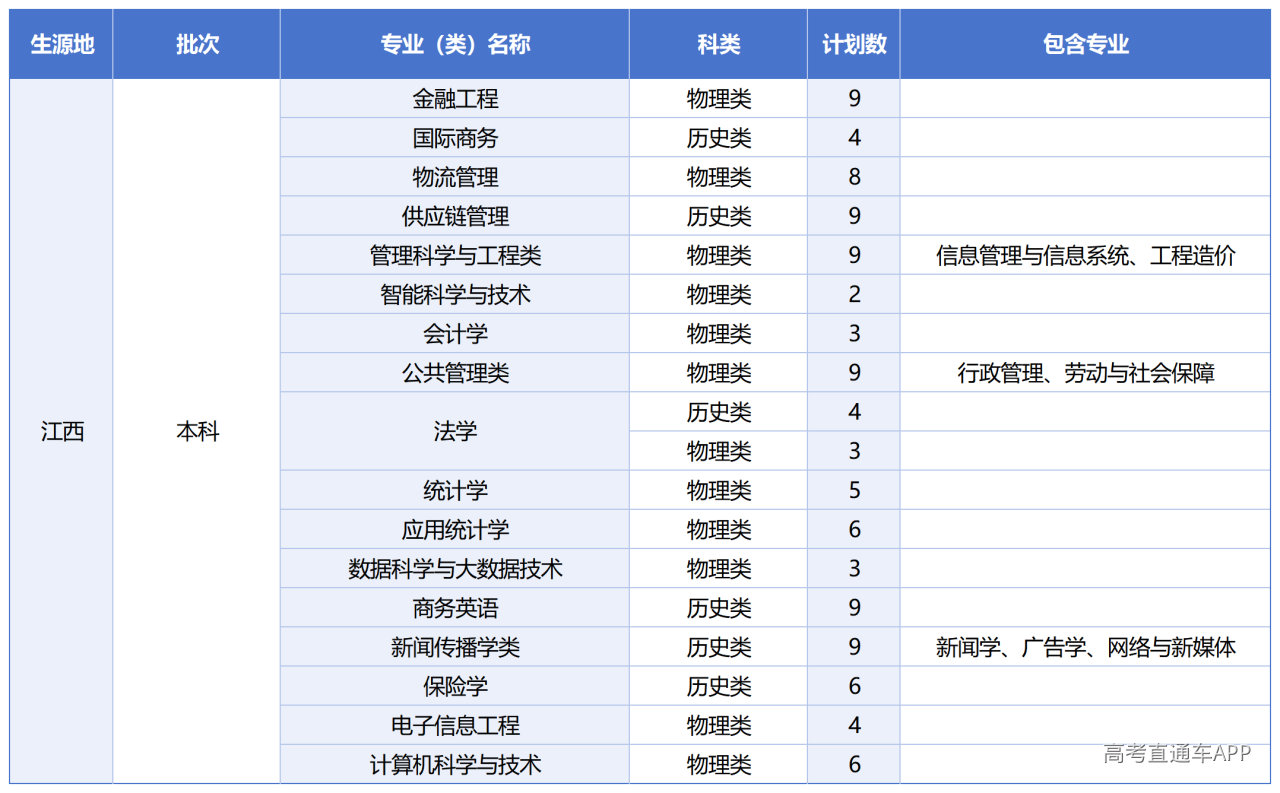 | 生源地 | 批次 | 专业（类）名称 | 科类 | 计划数 | 包含专业 |
|---|---|---|---|---|---|
| 江西 | 本科 | 金融工程 | 物理类 | 9 | |
| | | 国际商务 | 历史类 | 4 | |
| | | 物流管理 | 物理类 | 8 | |
| | | 供应链管理 | 历史类 | 9 | |
| | | 管理科学与工程类 | 物理类 | 9 | 信息管理与信息系统、工程造价 |
| | | 智能科学与技术 | 物理类 | 2 | |
| | | 会计学 | 物理类 | 3 | |
| | | 公共管理类 | 物理类 | 9 | 行政管理、劳动与社会保障 |
| | | 法学 | 历史类 | 4 | |
| | | | 物理类 | 3 | |
| | | 统计学 | 物理类 | 5 | |
| | | 应用统计学 | 物理类 | 6 | |
| | | 数据科学与大数据技术 | 物理类 | 3 | |
| | | 商务英语 | 历史类 | 9 | |
| | | 新闻传播学类 | 历史类 | 9 | 新闻学、广告学、网络与新媒体 |
| | | 保险学 | 历史类 | 6 | |
| | | 电子信息工程 | 物理类 | 4 | |
| | | 计算机科学与技术 | 物理类 | 6 | |

高考直通车APP